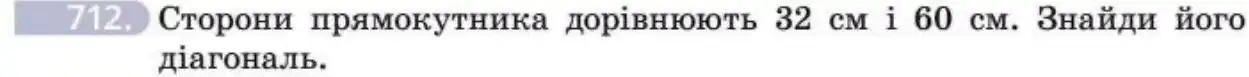 712. Сторони прямокутника дорівнюють 32 см і 60 см. Знайди його діагональ.